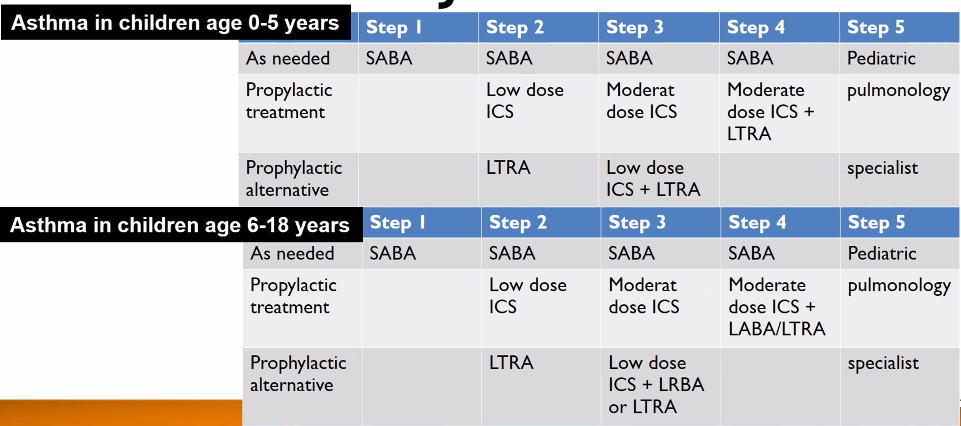 Asthma in children age 0-5 years

|  | Step 1 | Step 2 | Step 3 | Step 4 | Step 5 |
|---|---|---|---|---|---|
| As needed | SABA | SABA | SABA | SABA | Pediatric |
| Propylactic treatment |  | Low dose ICS | Moderat dose ICS | Moderate dose ICS + LTRA | pulmonology |
| Prophylactic alternative |  | LTRA | Low dose ICS + LTRA |  | specialist |

Asthma in children age 6-18 years

|  | Step 1 | Step 2 | Step 3 | Step 4 | Step 5 |
|---|---|---|---|---|---|
| As needed | SABA | SABA | SABA | SABA | Pediatric |
| Propylactic treatment |  | Low dose ICS | Moderat dose ICS | Moderate dose ICS + LABA/LTRA | pulmonology |
| Prophylactic alternative |  | LTRA | Low dose ICS + LRBA or LTRA |  | specialist |